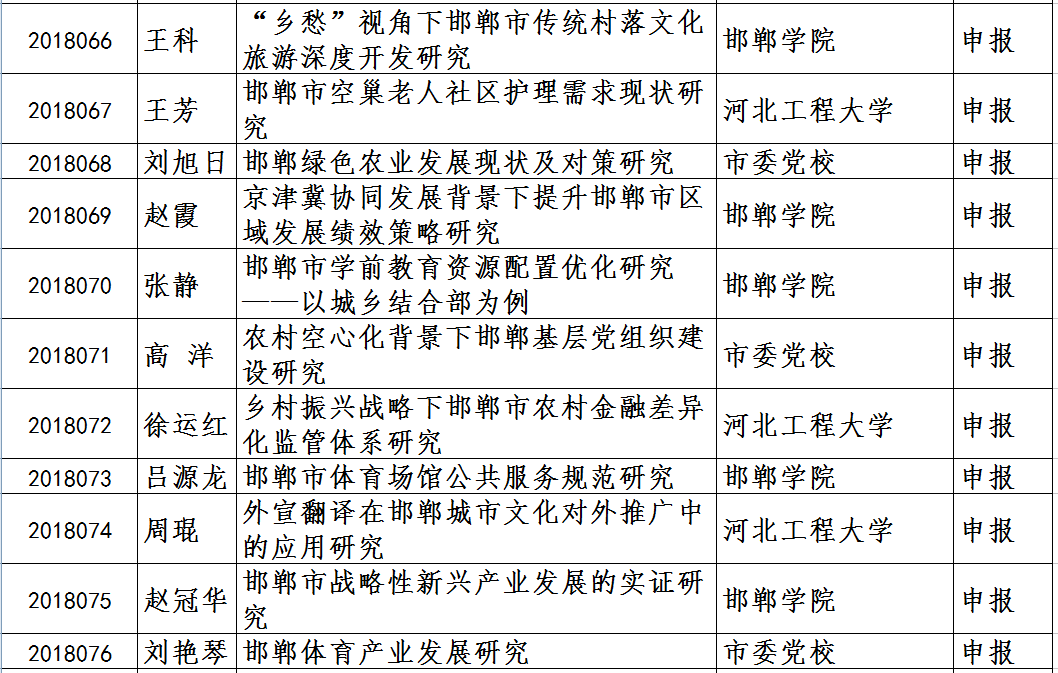 | 2018066 | 王科 | “乡愁”视角下邯郸市传统村落文化旅游深度开发研究 | 邯郸学院 | 申报 |
|---|---|---|---|---|
| 2018067 | 王芳 | 邯郸市空巢老人社区护理需求现状研究 | 河北工程大学 | 申报 |
| 2018068 | 刘旭日 | 邯郸绿色农业发展现状及对策研究 | 市委党校 | 申报 |
| 2018069 | 赵霞 | 京津冀协同发展背景下提升邯郸市区域发展绩效策略研究 | 邯郸学院 | 申报 |
| 2018070 | 张静 | 邯郸市学前教育资源配置优化研究——以城乡结合部为例 | 邯郸学院 | 申报 |
| 2018071 | 高 洋 | 农村空心化背景下邯郸基层党组织建设研究 | 市委党校 | 申报 |
| 2018072 | 徐运红 | 乡村振兴战略下邯郸市农村金融差异化监管体系研究 | 河北工程大学 | 申报 |
| 2018073 | 吕源龙 | 邯郸市体育场馆公共服务规范研究 | 邯郸学院 | 申报 |
| 2018074 | 周琨 | 外宣翻译在邯郸城市文化对外推广中的应用研究 | 河北工程大学 | 申报 |
| 2018075 | 赵冠华 | 邯郸市战略性新兴产业发展的实证研究 | 邯郸学院 | 申报 |
| 2018076 | 刘艳琴 | 邯郸体育产业发展研究 | 市委党校 | 申报 |